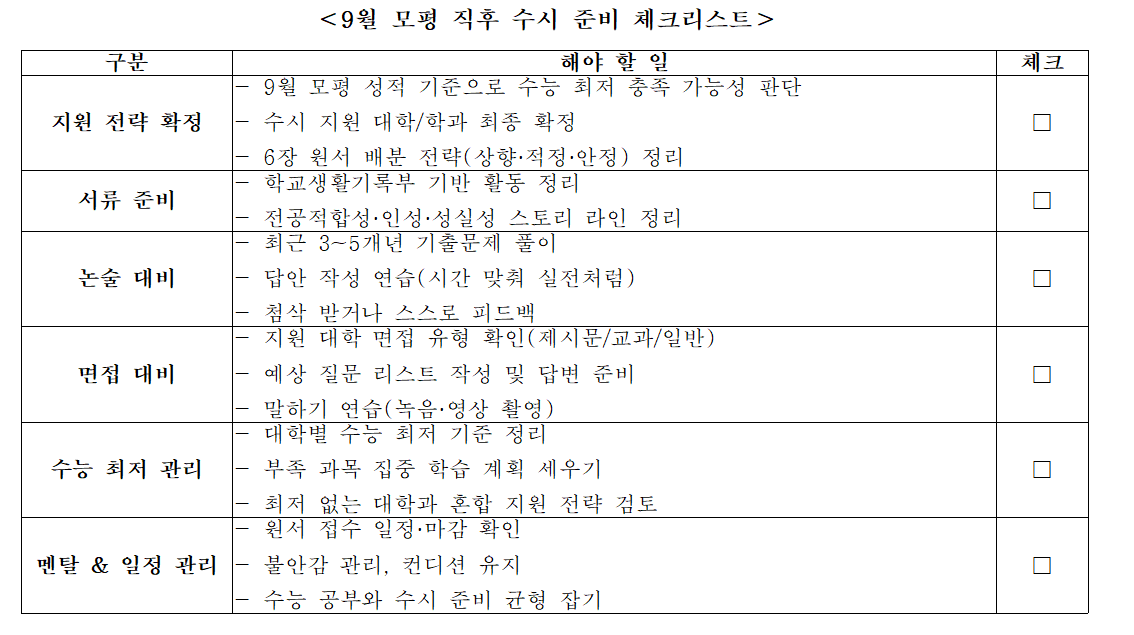 <9월 모평 직후 수시 준비 체크리스트>

| 구분 | 해야 할 일 | 체크 |
|---|---|---|
| 지원 전략 확정 | - 9월 모평 성적 기준으로 수능 최저 충족 가능성 판단 - 수시 지원 대학/학과 최종 확정 - 6장 원서 배분 전략(상향·적정·안정) 정리 | ☐ |
| 서류 준비 | - 학교생활기록부 기반 활동 정리 - 전공적합성·인성·성실성 스토리 라인 정리 | ☐ |
| 논술 대비 | - 최근 3~5개년 기출문제 풀이 - 답안 작성 연습(시간 맞춰 실전처럼) - 첨삭 받거나 스스로 피드백 | ☐ |
| 면접 대비 | - 지원 대학 면접 유형 확인(제시문/교과/일반) - 예상 질문 리스트 작성 및 답변 준비 - 말하기 연습(녹음·영상 촬영) | ☐ |
| 수능 최저 관리 | - 대학별 수능 최저 기준 정리 - 부족 과목 집중 학습 계획 세우기 - 최저 없는 대학과 혼합 지원 전략 검토 | ☐ |
| 멘탈 & 일정 관리 | - 원서 접수 일정·마감 확인 - 불안감 관리, 컨디션 유지 - 수능 공부와 수시 준비 균형 잡기 | ☐ |